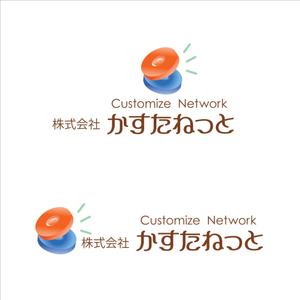 Customize Network
株式会社 かすたねっと

Customize Network
株式会社 かすたねっと